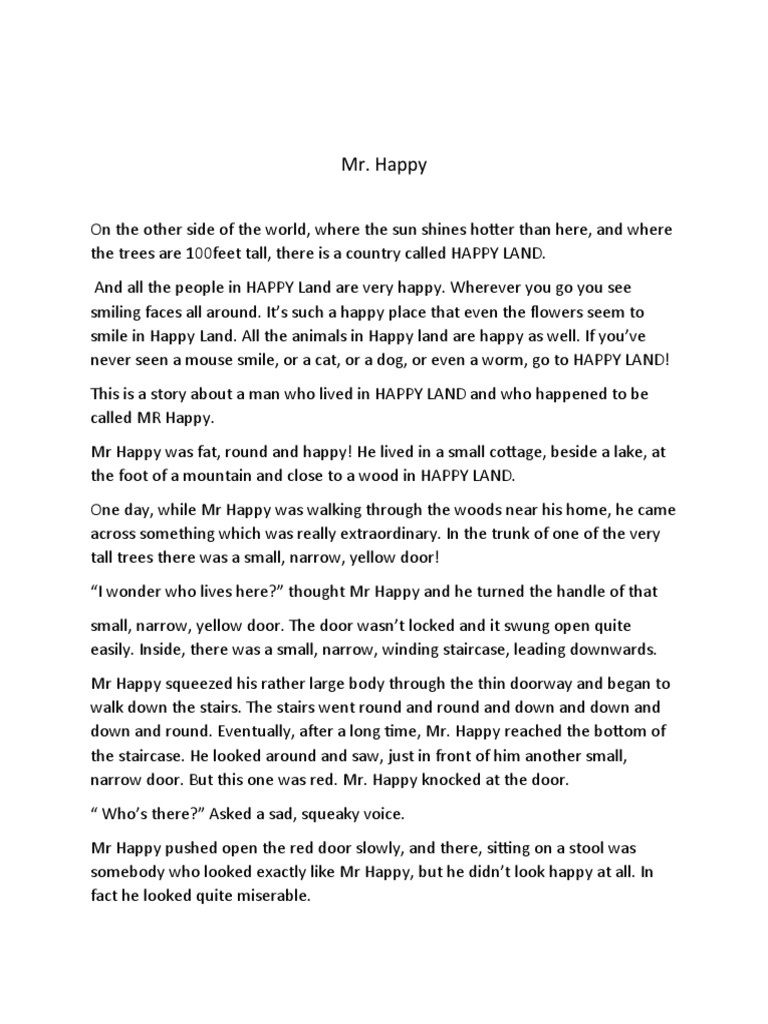 Mr. Happy

On the other side of the world, where the sun shines hotter than here, and where the trees are 100feet tall, there is a country called HAPPY LAND.

And all the people in HAPPY Land are very happy. Wherever you go you see smiling faces all around. It's such a happy place that even the flowers seem to smile in Happy Land. All the animals in Happy land are happy as well. If you've never seen a mouse smile, or a cat, or a dog, or even a worm, go to HAPPY LAND!

This is a story about a man who lived in HAPPY LAND and who happened to be called MR Happy.

Mr Happy was fat, round and happy! He lived in a small cottage, beside a lake, at the foot of a mountain and close to a wood in HAPPY LAND.

One day, while Mr Happy was walking through the woods near his home, he came across something which was really extraordinary. In the trunk of one of the very tall trees there was a small, narrow, yellow door!

"I wonder who lives here?" thought Mr Happy and he turned the handle of that

small, narrow, yellow door. The door wasn't locked and it swung open quite easily. Inside, there was a small, narrow, winding staircase, leading downwards.

Mr Happy squeezed his rather large body through the thin doorway and began to walk down the stairs. The stairs went round and round and down and down and down and round. Eventually, after a long time, Mr. Happy reached the bottom of the staircase. He looked around and saw, just in front of him another small, narrow door. But this one was red. Mr. Happy knocked at the door.

" Who's there?" Asked a sad, squeaky voice.

Mr Happy pushed open the red door slowly, and there, sitting on a stool was somebody who looked exactly like Mr Happy, but he didn't look happy at all. In fact he looked quite miserable.